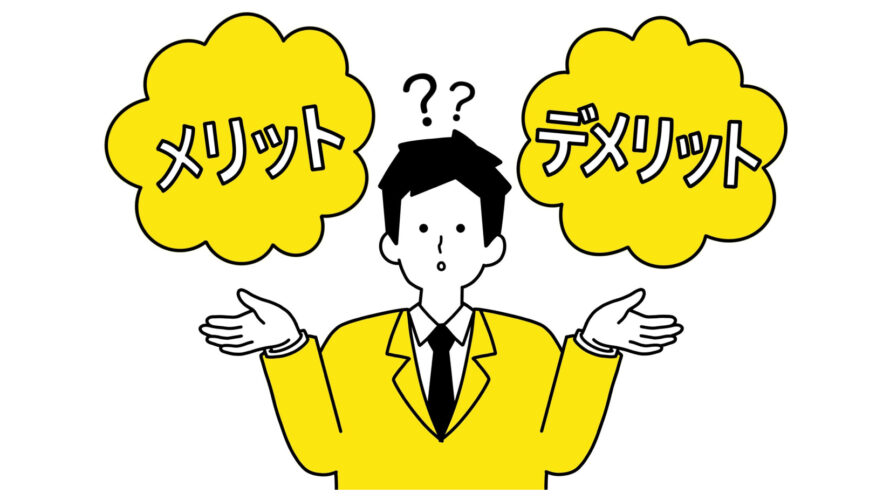 メリット

??

デメリット